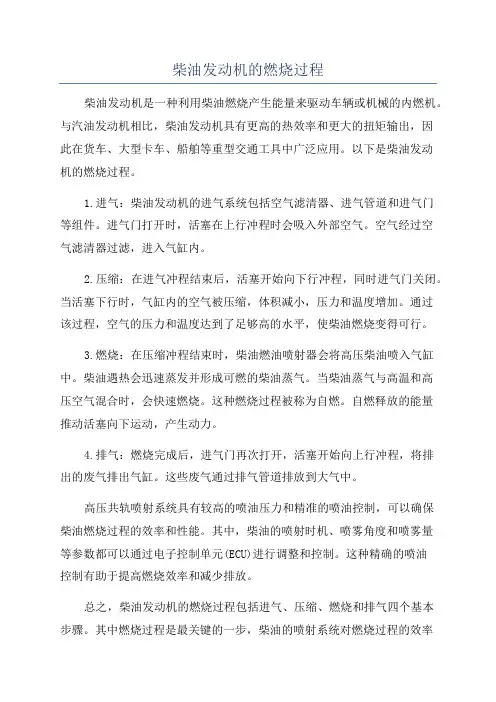 柴油发动机的燃烧过程

柴油发动机是一种利用柴油燃烧产生能量来驱动车辆或机械的内燃机。与汽油发动机相比，柴油发动机具有更高的热效率和更大的扭矩输出，因此在货车、大型卡车、船舶等重型交通工具中广泛应用。以下是柴油发动机的燃烧过程。

1.进气：柴油发动机的进气系统包括空气滤清器、进气管道和进气门等组件。进气门打开时，活塞在上行冲程时会吸入外部空气。空气经过空气滤清器过滤，进入气缸内。

2.压缩：在进气冲程结束后，活塞开始向下行冲程，同时进气门关闭。当活塞下行时，气缸内的空气被压缩，体积减小，压力和温度增加。通过该过程，空气的压力和温度达到了足够高的水平，使柴油燃烧变得可行。

3.燃烧：在压缩冲程结束时，柴油燃油喷射器会将高压柴油喷入气缸中。柴油遇热会迅速蒸发并形成可燃的柴油蒸气。当柴油蒸气与高温和高压空气混合时，会快速燃烧。这种燃烧过程被称为自燃。自燃释放的能量推动活塞向下运动，产生动力。

4.排气：燃烧完成后，进气门再次打开，活塞开始向上行冲程，将排出的废气排出气缸。这些废气通过排气管道排放到大气中。

高压共轨喷射系统具有较高的喷油压力和精准的喷油控制，可以确保柴油燃烧过程的效率和性能。其中，柴油的喷射时机、喷雾角度和喷雾量等参数都可以通过电子控制单元(ECU)进行调整和控制。这种精确的喷油控制有助于提高燃烧效率和减少排放。

总之，柴油发动机的燃烧过程包括进气、压缩、燃烧和排气四个基本步骤。其中燃烧过程是最关键的一步，柴油的喷射系统对燃烧过程的效率